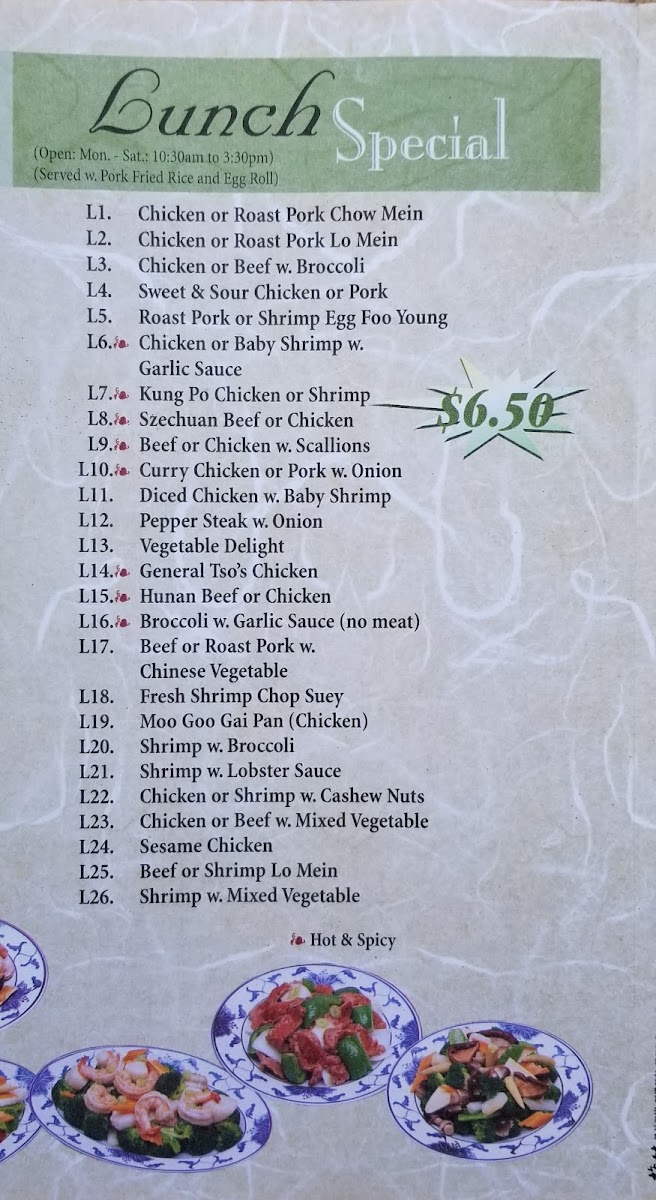 Lunch Special
(Open: Mon. - Sat.: 10:30am to 3:30pm)
(Served w. Pork Fried Rice and Egg Roll)

L1. Chicken or Roast Pork Chow Mein
L2. Chicken or Roast Pork Lo Mein
L3. Chicken or Beef w. Broccoli
L4. Sweet & Sour Chicken or Pork
L5. Roast Pork or Shrimp Egg Foo Young
L6. Chicken or Baby Shrimp w. Garlic Sauce
L7. Kung Po Chicken or Shrimp
L8. Szechuan Beef or Chicken
L9. Beef or Chicken w. Scallions
L10. Curry Chicken or Pork w. Onion
L11. Diced Chicken w. Baby Shrimp
L12. Pepper Steak w. Onion
L13. Vegetable Delight
L14. General Tso's Chicken
L15. Hunan Beef or Chicken
L16. Broccoli w. Garlic Sauce (no meat)
L17. Beef or Roast Pork w. Chinese Vegetable
L18. Fresh Shrimp Chop Suey
L19. Moo Goo Gai Pan (Chicken)
L20. Shrimp w. Broccoli
L21. Shrimp w. Lobster Sauce
L22. Chicken or Shrimp w. Cashew Nuts
L23. Chicken or Beef w. Mixed Vegetable
L24. Sesame Chicken
L25. Beef or Shrimp Lo Mein
L26. Shrimp w. Mixed Vegetable

$6.50

Hot & Spicy